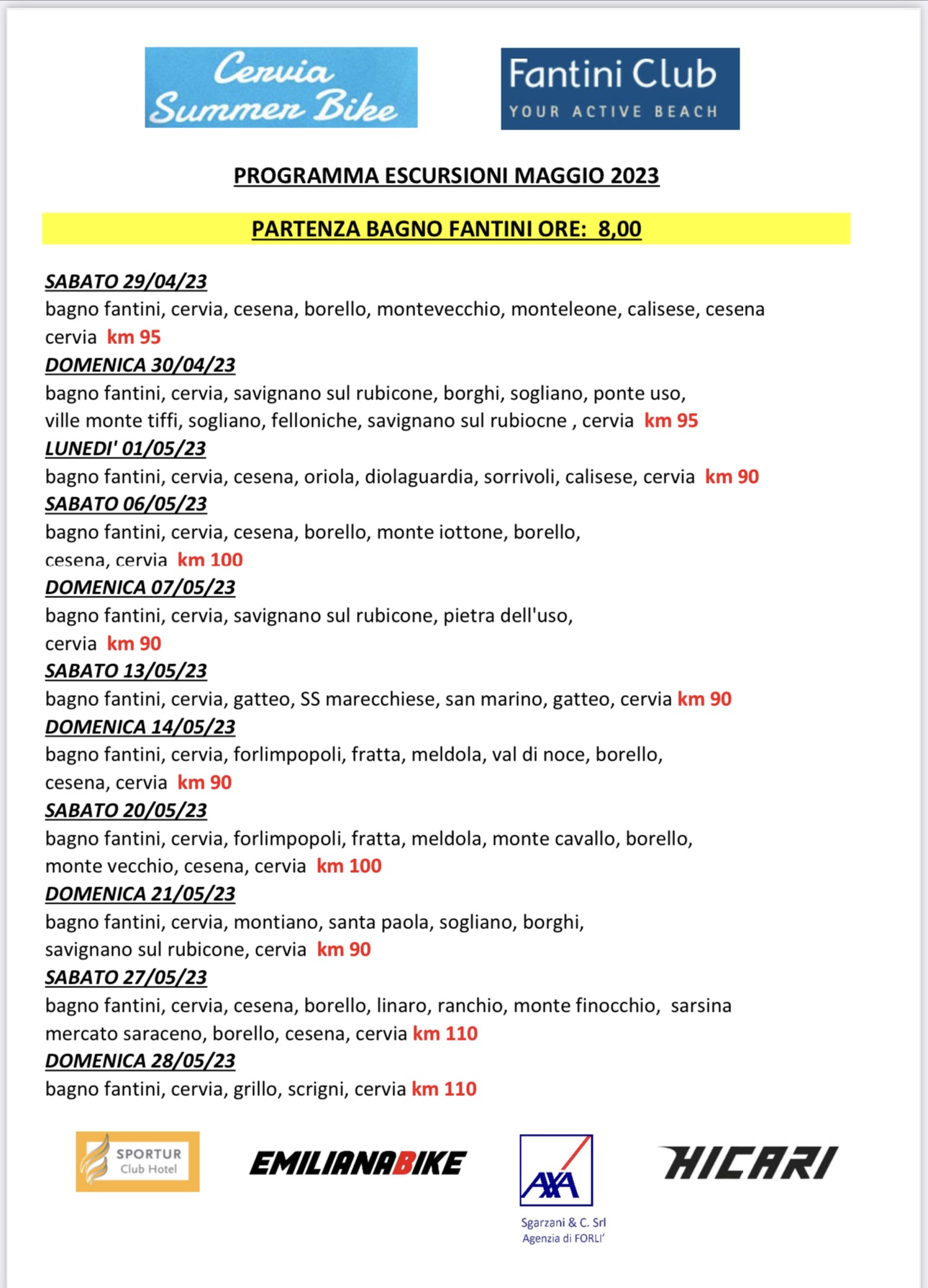 Cervia Summer Bike

Fantini Club
YOUR ACTIVE BEACH

PROGRAMMA ESCURSIONI MAGGIO 2023

PARTENZA BAGNO FANTINI ORE: 8,00

SABATO 29/04/23
bagno fantini, cervia, cesena, borello, montevecchio, monteleone, calisese, cesena cervia km 95

DOMENICA 30/04/23
bagno fantini, cervia, savignano sul rubicone, borghi, sogliano, ponte uso, ville monte tiffi, sogliano, felloniche, savignano sul rubiocne , cervia km 95

LUNEDI' 01/05/23
bagno fantini, cervia, cesena, oriola, diolaguardia, sorrivoli, calisese, cervia km 90

SABATO 06/05/23
bagno fantini, cervia, cesena, borello, monte iottone, borello, cesena, cervia km 100

DOMENICA 07/05/23
bagno fantini, cervia, savignano sul rubicone, pietra dell'uso, cervia km 90

SABATO 13/05/23
bagno fantini, cervia, gatteo, SS marecchiese, san marino, gatteo, cervia km 90

DOMENICA 14/05/23
bagno fantini, cervia, forlimpopoli, fratta, meldola, val di noce, borello, cesena, cervia km 90

SABATO 20/05/23
bagno fantini, cervia, forlimpopoli, fratta, meldola, monte cavallo, borello, monte vecchio, cesena, cervia km 100

DOMENICA 21/05/23
bagno fantini, cervia, montiano, santa paola, sogliano, borghi, savignano sul rubicone, cervia km 90

SABATO 27/05/23
bagno fantini, cervia, cesena, borello, linaro, ranchio, monte finocchio, sarsina mercato saraceno, borello, cesena, cervia km 110

DOMENICA 28/05/23
bagno fantini, cervia, grillo, scrigni, cervia km 110

SPORTUR Club Hotel

EMILIANABIKE

AXA
Sgarzani & C. Srl
Agenzia di FORLI'

HICARI